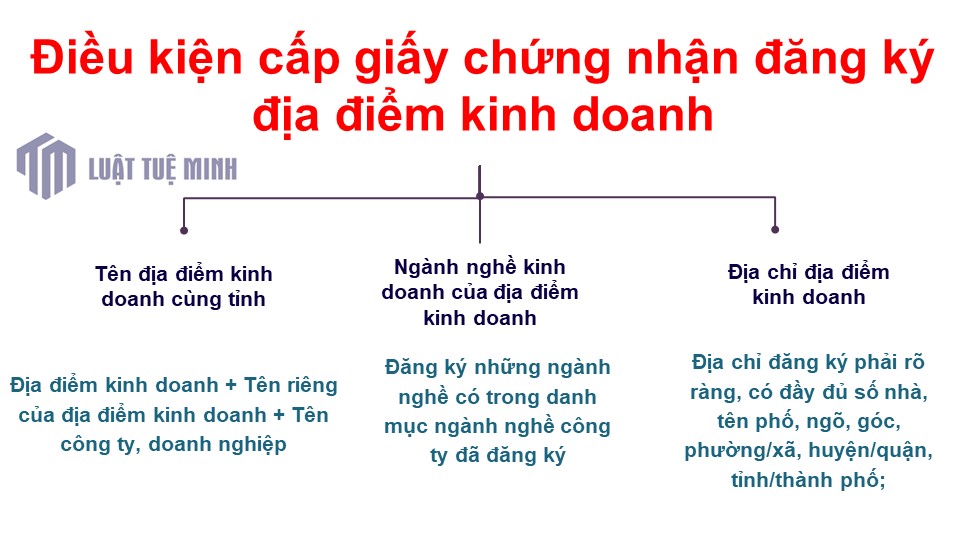 Điều kiện cấp giấy chứng nhận đăng ký địa điểm kinh doanh

LUẬT TUỆ MINH

Tên địa điểm kinh doanh cùng tỉnh

Địa điểm kinh doanh + Tên riêng của địa điểm kinh doanh + Tên công ty, doanh nghiệp

Ngành nghề kinh doanh của địa điểm kinh doanh

Đăng ký những ngành nghề có trong danh mục ngành nghề công ty đã đăng ký

Địa chỉ địa điểm kinh doanh

Địa chỉ đăng ký phải rõ ràng, có đầy đủ số nhà, tên phố, ngõ, góc, phường/xã, huyện/quận, tỉnh/thành phố;